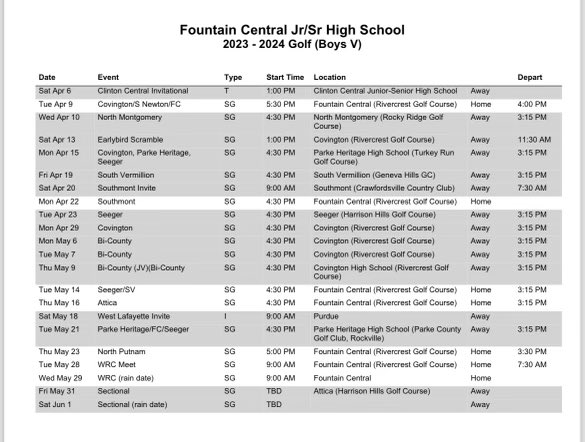 Fountain Central Jr/Sr High School
2023 - 2024 Golf (Boys V)

| Date | Event | Type | Start Time | Location | | Depart |
|---|---|---|---|---|---|---|
| Sat Apr 6 | Clinton Central Invitational | T | 1:00 PM | Clinton Central Junior-Senior High School | Away | |
| Tue Apr 9 | Covington/S Newton/FC | SG | 5:30 PM | Fountain Central (Rivercrest Golf Course) | Home | 4:00 PM |
| Wed Apr 10 | North Montgomery | SG | 4:30 PM | North Montgomery (Rocky Ridge Golf Course) | Away | 3:15 PM |
| Sat Apr 13 | Earlybird Scramble | SG | 1:00 PM | Covington (Rivercrest Golf Course) | Away | 11:30 AM |
| Mon Apr 15 | Covington, Parke Heritage, Seeger | SG | 4:30 PM | Parke Heritage High School (Turkey Run Golf Course) | Away | 3:15 PM |
| Fri Apr 19 | South Vermillion | SG | 4:30 PM | South Vermillion (Geneva Hills GC) | Away | 3:15 PM |
| Sat Apr 20 | Southmont Invite | SG | 9:00 AM | Southmont (Crawfordsville Country Club) | Away | 7:30 AM |
| Mon Apr 22 | Southmont | SG | 4:30 PM | Fountain Central (Rivercrest Golf Course) | Home | |
| Tue Apr 23 | Seeger | SG | 4:30 PM | Seeger (Harrison Hills Golf Course) | Away | 3:15 PM |
| Mon Apr 29 | Covington | SG | 4:30 PM | Covington (Rivercrest Golf Course) | Away | 3:15 PM |
| Mon May 6 | Bi-County | SG | 4:30 PM | Covington (Rivercrest Golf Course) | Away | 3:15 PM |
| Tue May 7 | Bi-County | SG | 4:30 PM | Covington (Rivercrest Golf Course) | Away | 3:15 PM |
| Thu May 9 | Bi-County (JV)(Bi-County | SG | 4:30 PM | Covington High School (Rivercrest Golf Course) | Away | 3:15 PM |
| Tue May 14 | Seeger/SV | SG | 4:30 PM | Fountain Central (Rivercrest Golf Course) | Home | 3:15 PM |
| Thu May 16 | Attica | SG | 4:30 PM | Fountain Central (Rivercrest Golf Course) | Home | 3:15 PM |
| Sat May 18 | West Lafayette Invite | I | 9:00 AM | Purdue | Away | |
| Tue May 21 | Parke Heritage/FC/Seeger | SG | 4:30 PM | Parke Heritage High School (Parke County Golf Club, Rockville) | Away | 3:15 PM |
| Thu May 23 | North Putnam | SG | 5:00 PM | Fountain Central (Rivercrest Golf Course) | Home | 3:30 PM |
| Tue May 28 | WRC Meet | SG | 9:00 AM | Fountain Central (Rivercrest Golf Course) | Home | 7:30 AM |
| Wed May 29 | WRC (rain date) | SG | 9:00 AM | Fountain Central | Home | |
| Fri May 31 | Sectional | SG | TBD | Attica (Harrison Hills Golf Course) | Away | |
| Sat Jun 1 | Sectional (rain date) | SG | TBD | | Away | |